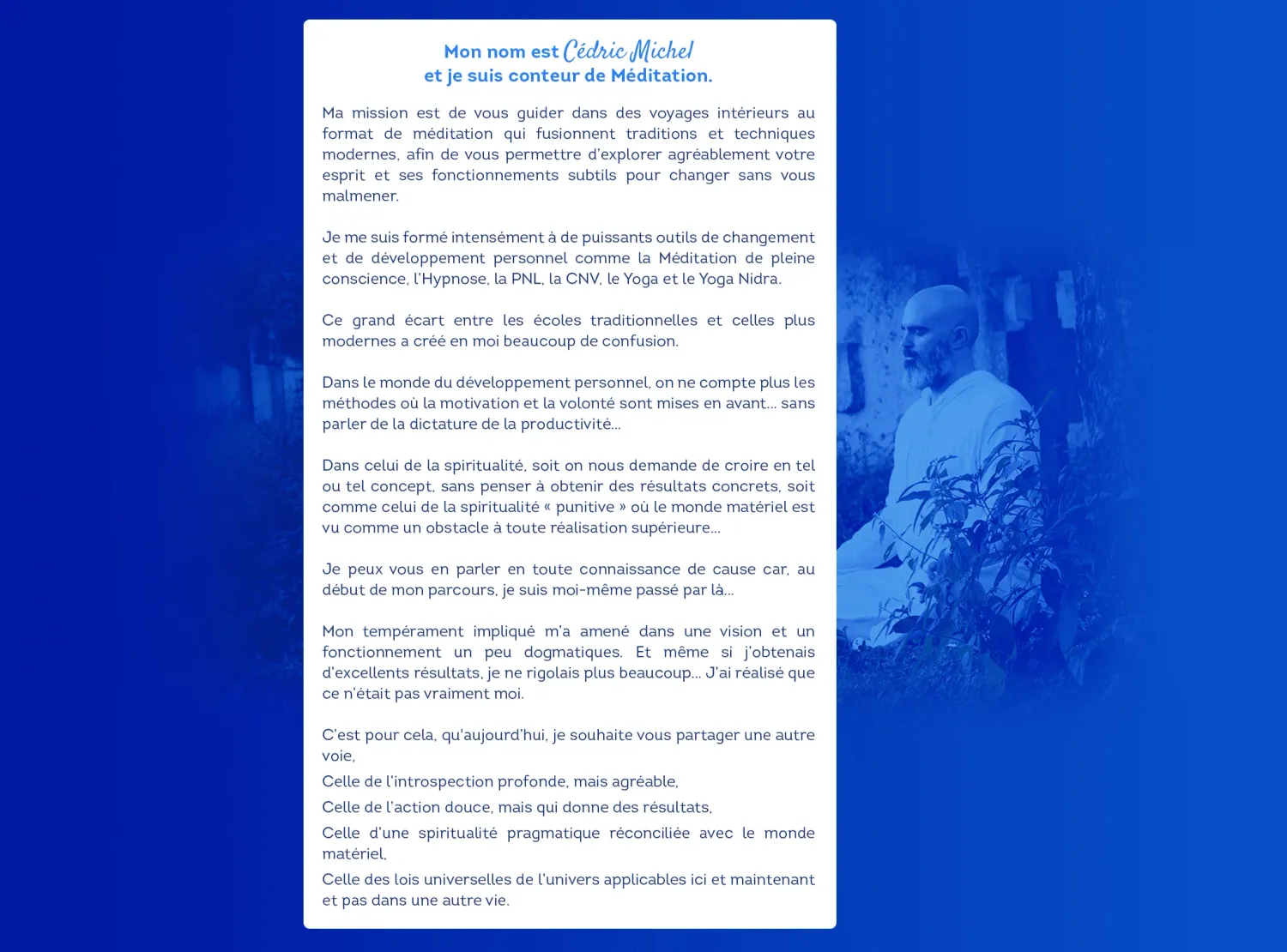 Mon nom est Cédric Michel
et je suis conteur de Méditation.

Ma mission est de vous guider dans des voyages intérieurs au format de méditation qui fusionnent traditions et techniques modernes, afin de vous permettre d'explorer agréablement votre esprit et ses fonctionnements subtils pour changer sans vous malmener.

Je me suis formé intensément à de puissants outils de changement et de développement personnel comme la Méditation de pleine conscience, l'Hypnose, la PNL, la CNV, le Yoga et le Yoga Nidra.

Ce grand écart entre les écoles traditionnelles et celles plus modernes a créé en moi beaucoup de confusion.

Dans le monde du développement personnel, on ne compte plus les méthodes où la motivation et la volonté sont mises en avant... sans parler de la dictature de la productivité...

Dans celui de la spiritualité, soit on nous demande de croire en tel ou tel concept, sans penser à obtenir des résultats concrets, soit comme celui de la spiritualité « punitive » où le monde matériel est vu comme un obstacle à toute réalisation supérieure...

Je peux vous en parler en toute connaissance de cause car, au début de mon parcours, je suis moi-même passé par là...

Mon tempérament impliqué m'a amené dans une vision et un fonctionnement un peu dogmatiques. Et même si j'obtenais d'excellents résultats, je ne rigolais plus beaucoup... J'ai réalisé que ce n'était pas vraiment moi.

C'est pour cela, qu'aujourd'hui, je souhaite vous partager une autre voie,

Celle de l'introspection profonde, mais agréable,

Celle de l'action douce, mais qui donne des résultats,

Celle d'une spiritualité pragmatique réconciliée avec le monde matériel,

Celle des lois universelles de l'univers applicables ici et maintenant et pas dans une autre vie.